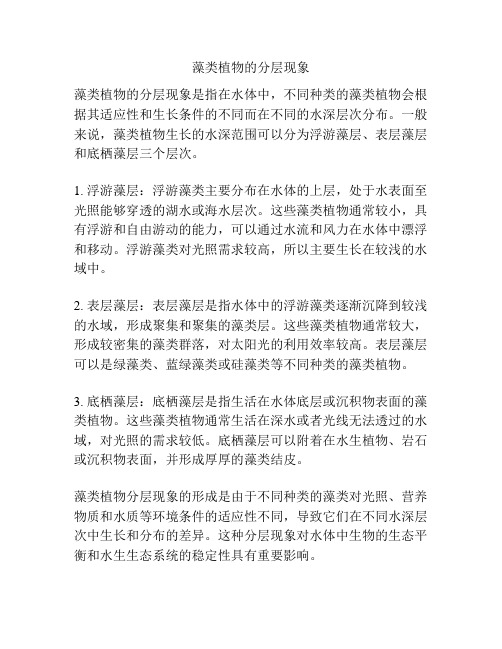 藻类植物的分层现象

藻类植物的分层现象是指在水体中，不同种类的藻类植物会根据其适应性和生长条件的不同而在不同的水深层次分布。一般来说，藻类植物生长的水深范围可以分为浮游藻层、表层藻层和底栖藻层三个层次。

1. 浮游藻层：浮游藻类主要分布在水体的上层，处于水表面至光照能够穿透的湖水或海水层次。这些藻类植物通常较小，具有浮游和自由游动的能力，可以通过水流和风力在水体中漂浮和移动。浮游藻类对光照需求较高，所以主要生长在较浅的水域中。

2. 表层藻层：表层藻层是指水体中的浮游藻类逐渐沉降到较浅的水域，形成聚集和聚集的藻类层。这些藻类植物通常较大，形成较密集的藻类群落，对太阳光的利用效率较高。表层藻层可以是绿藻类、蓝绿藻类或硅藻类等不同种类的藻类植物。

3. 底栖藻层：底栖藻层是指生活在水体底层或沉积物表面的藻类植物。这些藻类植物通常生活在深水或者光线无法透过的水域，对光照的需求较低。底栖藻层可以附着在水生植物、岩石或沉积物表面，并形成厚厚的藻类结皮。

藻类植物分层现象的形成是由于不同种类的藻类对光照、营养物质和水质等环境条件的适应性不同，导致它们在不同水深层次中生长和分布的差异。这种分层现象对水体中生物的生态平衡和水生生态系统的稳定性具有重要影响。